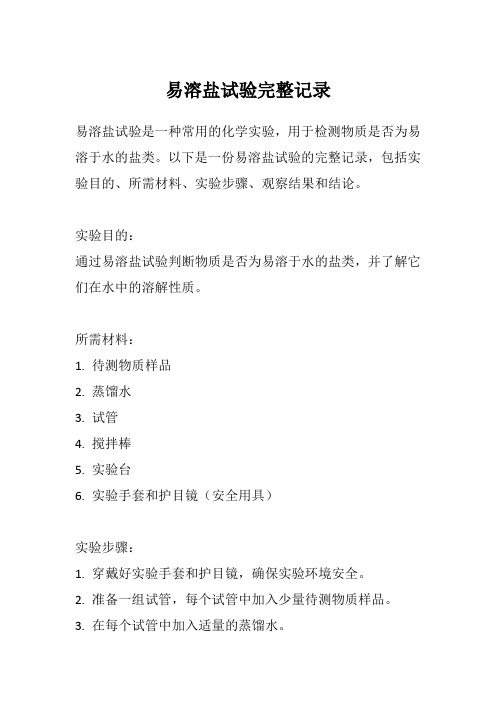 易溶盐试验完整记录

易溶盐试验是一种常用的化学实验，用于检测物质是否为易溶于水的盐类。以下是一份易溶盐试验的完整记录，包括实验目的、所需材料、实验步骤、观察结果和结论。

实验目的：
通过易溶盐试验判断物质是否为易溶于水的盐类，并了解它们在水中的溶解性质。

所需材料：
1. 待测物质样品
2. 蒸馏水
3. 试管
4. 搅拌棒
5. 实验台
6. 实验手套和护目镜（安全用具）

实验步骤：
1. 穿戴好实验手套和护目镜，确保实验环境安全。
2. 准备一组试管，每个试管中加入少量待测物质样品。
3. 在每个试管中加入适量的蒸馏水。